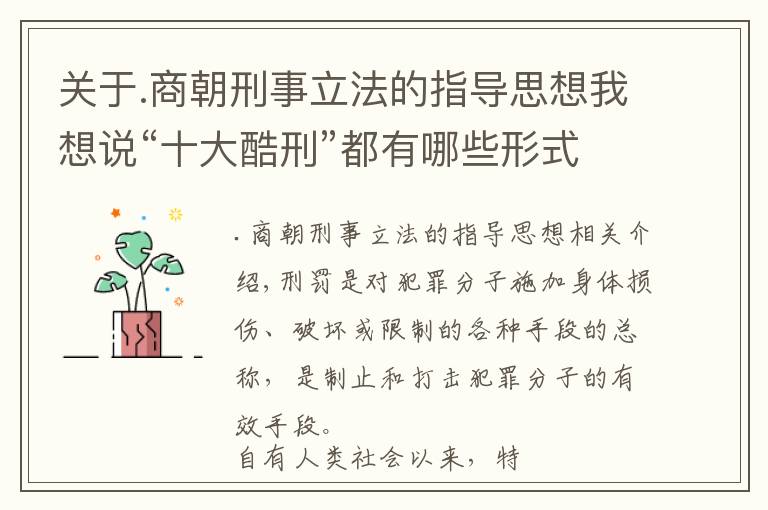 关于.商朝刑事立法的指导思想我想说“十大酷刑”都有哪些形式

.商朝刑事立法的指导思想相关介绍，刑罚是对犯罪分子施加身体损伤、破坏或限制的各种手段的总称，是制止和打击犯罪分子的有效手段。

自有人类社会以来，特